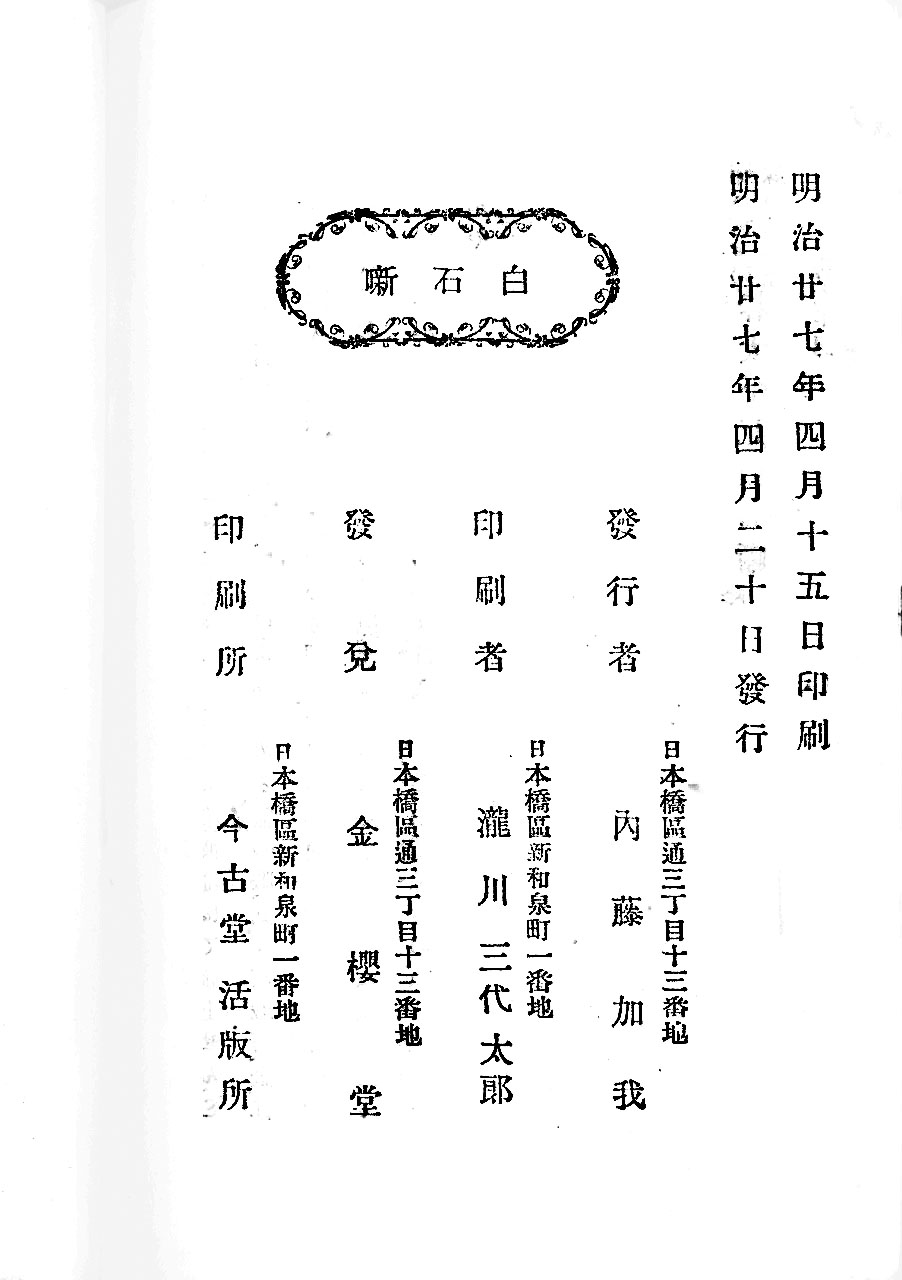 明治廿七年四月十五日印刷
明治廿七年四月二十日發行

白石噺

發行者　日本橋區通三丁目十三番地　內藤加我
印刷者　日本橋區新和泉町一番地　瀧川三代太郎
發兌　日本橋區通三丁目十三番地　金櫻堂
印刷所　日本橋區新和泉町一番地　今古堂活版所